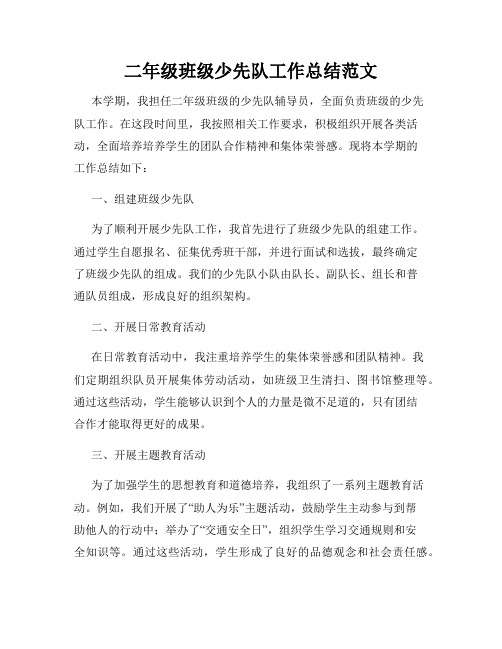 二年级班级少先队工作总结范文

本学期，我担任二年级班级的少先队辅导员，全面负责班级的少先队工作。在这段时间里，我按照相关工作要求，积极组织开展各类活动，全面培养培养学生的团队合作精神和集体荣誉感。现将本学期的工作总结如下：

一、组建班级少先队

为了顺利开展少先队工作，我首先进行了班级少先队的组建工作。通过学生自愿报名、征集优秀班干部，并进行面试和选拔，最终确定了班级少先队的组成。我们的少先队小队由队长、副队长、组长和普通队员组成，形成良好的组织架构。

二、开展日常教育活动

在日常教育活动中，我注重培养学生的集体荣誉感和团队精神。我们定期组织队员开展集体劳动活动，如班级卫生清扫、图书馆整理等。通过这些活动，学生能够认识到个人的力量是微不足道的，只有团结合作才能取得更好的成果。

三、开展主题教育活动

为了加强学生的思想教育和道德培养，我组织了一系列主题教育活动。例如，我们开展了“助人为乐”主题活动，鼓励学生主动参与到帮助他人的行动中；举办了“交通安全日”，组织学生学习交通规则和安全知识等。通过这些活动，学生形成了良好的品德观念和社会责任感。